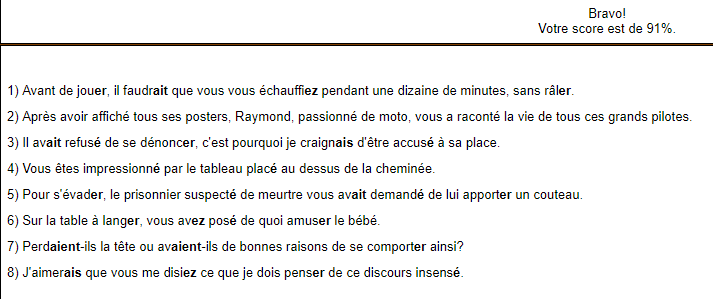 Bravo!
Votre score est de 91%.

1) Avant de jouer, il faudrait que vous vous échauffiez pendant une dizaine de minutes, sans râler.

2) Après avoir affiché tous ses posters, Raymond, passionné de moto, vous a raconté la vie de tous ces grands pilotes.

3) Il avait refusé de se dénoncer, c'est pourquoi je craignais d'être accusé à sa place.

4) Vous êtes impressionné par le tableau placé au dessus de la cheminée.

5) Pour s'évader, le prisonnier suspecté de meurtre vous avait demandé de lui apporter un couteau.

6) Sur la table à langer, vous avez posé de quoi amuser le bébé.

7) Perdaient-ils la tête ou avaient-ils de bonnes raisons de se comporter ainsi?

8) J'aimerais que vous me disiez ce que je dois penser de ce discours insensé.